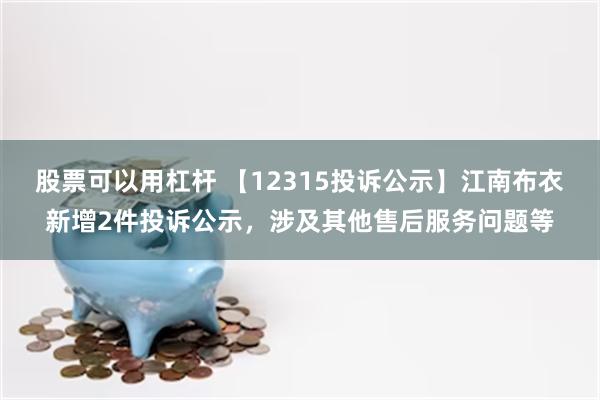 股票可以用杠杆 【12315投诉公示】江南布衣新增2件投诉公示，涉及其他售后服务问题等